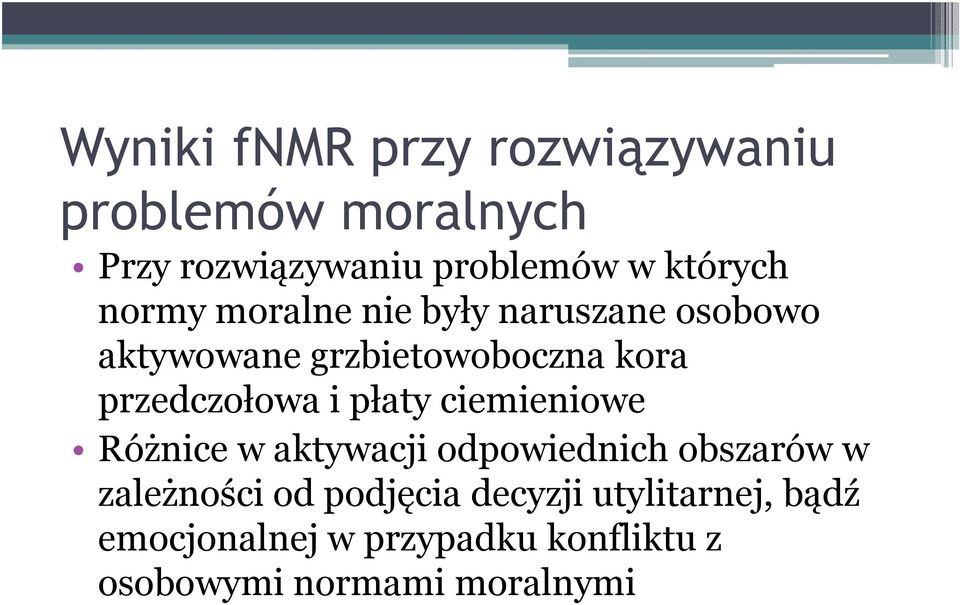 Wyniki fNMR przy rozwiązywaniu problemów moralnych

• Przy rozwiązywaniu problemów w których normy moralne nie były naruszane osobowo aktywowane grzbietowoboczna kora przedczołowa i płaty ciemieniowe
• Różnice w aktywacji odpowiednich obszarów w zależności od podjęcia decyzji utylitarnej, bądź emocjonalnej w przypadku konfliktu z osobowymi normami moralnymi